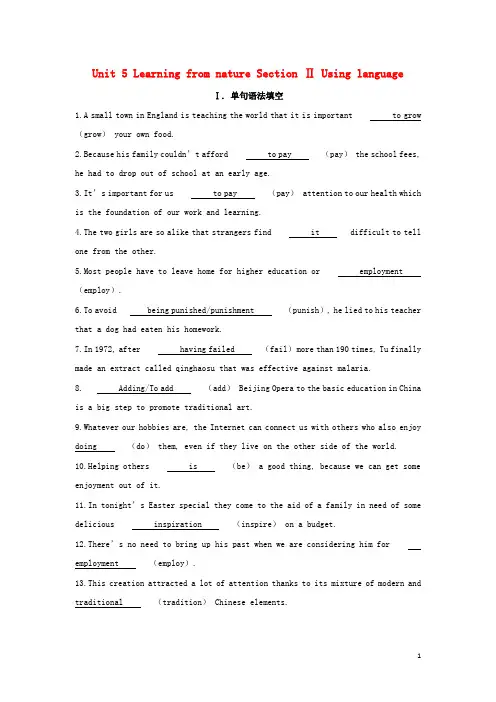 Unit 5 Learning from nature Section Ⅱ Using language

Ⅰ. 单句语法填空

1. A small town in England is teaching the world that it is important to grow (grow) your own food.

2. Because his family couldn't afford to pay (pay) the school fees, he had to drop out of school at an early age.

3. It's important for us to pay (pay) attention to our health which is the foundation of our work and learning.

4. The two girls are so alike that strangers find it difficult to tell one from the other.

5. Most people have to leave home for higher education or employment (employ).

6. To avoid being punished/punishment (punish), he lied to his teacher that a dog had eaten his homework.

7. In 1972, after having failed (fail) more than 190 times, Tu finally made an extract called qinghaosu that was effective against malaria.

8. Adding/To add (add) Beijing Opera to the basic education in China is a big step to promote traditional art.

9. Whatever our hobbies are, the Internet can connect us with others who also enjoy doing (do) them, even if they live on the other side of the world.

10. Helping others is (be) a good thing, because we can get some enjoyment out of it.

11. In tonight's Easter special they come to the aid of a family in need of some delicious inspiration (inspire) on a budget.

12. There's no need to bring up his past when we are considering him for employment (employ).

13. This creation attracted a lot of attention thanks to its mixture of modern and traditional (tradition) Chinese elements.

1